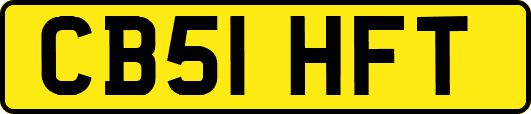 CB51 HFT